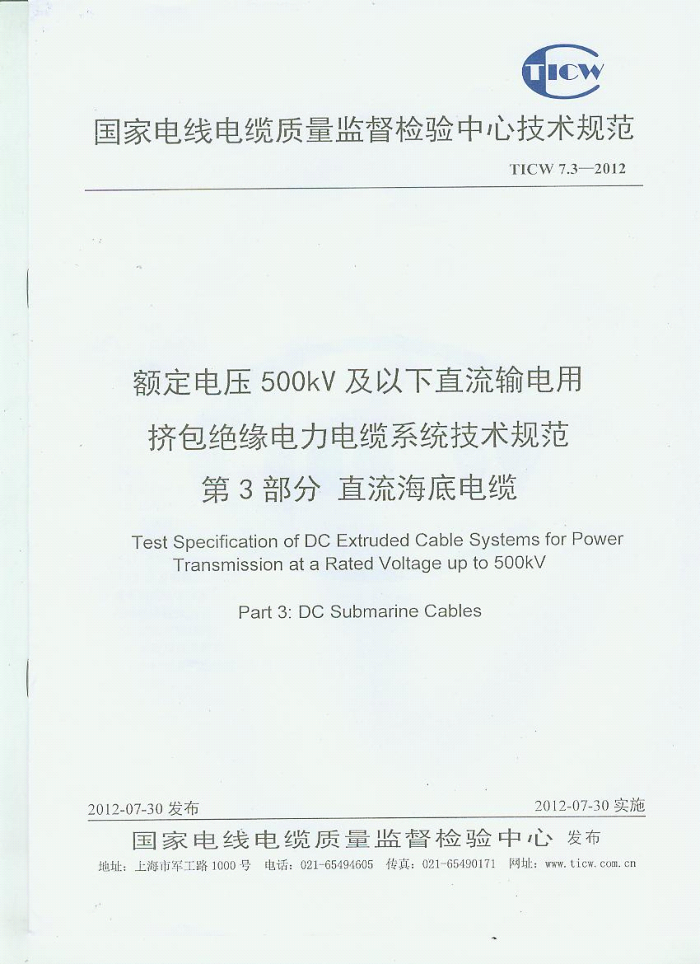 TICW

国家电线电缆质量监督检验中心技术规范

TICW 7.3—2012

额定电压 500kV 及以下直流输电用
挤包绝缘电力电缆系统技术规范
第 3 部分 直流海底电缆

Test Specification of DC Extruded Cable Systems for Power Transmission at a Rated Voltage up to 500kV

Part 3: DC Submarine Cables

2012-07-30 发布

2012-07-30 实施

国家电线电缆质量监督检验中心 发布

地址：上海市军工路 1000 号 电话：021-65494605 传真：021-65490171 网址：www.ticw.com.cn